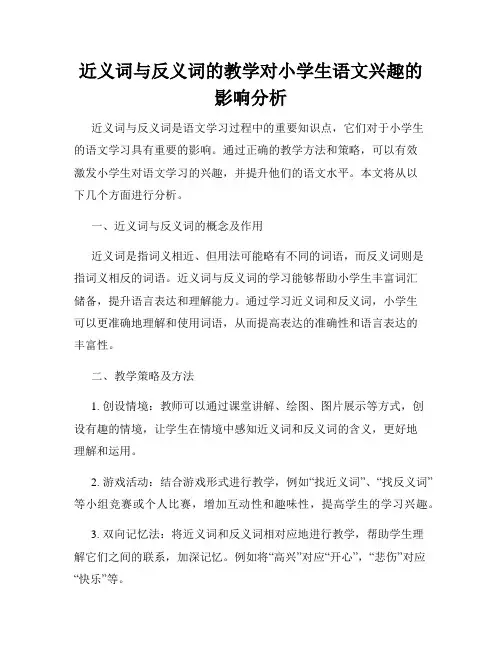 近义词与反义词的教学对小学生语文兴趣的影响分析

近义词与反义词是语文学习过程中的重要知识点，它们对于小学生的语文学习具有重要的影响。通过正确的教学方法和策略，可以有效激发小学生对语文学习的兴趣，并提升他们的语文水平。本文将从以下几个方面进行分析。

一、近义词与反义词的概念及作用

近义词是指词义相近、但用法可能略有不同的词语，而反义词则是指词义相反的词语。近义词与反义词的学习能够帮助小学生丰富词汇储备，提升语言表达和理解能力。通过学习近义词和反义词，小学生可以更准确地理解和使用词语，从而提高表达的准确性和语言表达的丰富性。

二、教学策略及方法

1. 创设情境：教师可以通过课堂讲解、绘图、图片展示等方式，创设有趣的情境，让学生在情境中感知近义词和反义词的含义，更好地理解和运用。

2. 游戏活动：结合游戏形式进行教学，例如“找近义词”、“找反义词”等小组竞赛或个人比赛，增加互动性和趣味性，提高学生的学习兴趣。

3. 双向记忆法：将近义词和反义词相对应地进行教学，帮助学生理解它们之间的联系，加深记忆。例如将“高兴”对应“开心”，“悲伤”对应“快乐”等。